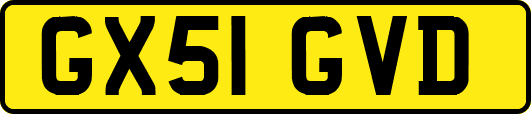 GX51 GVD